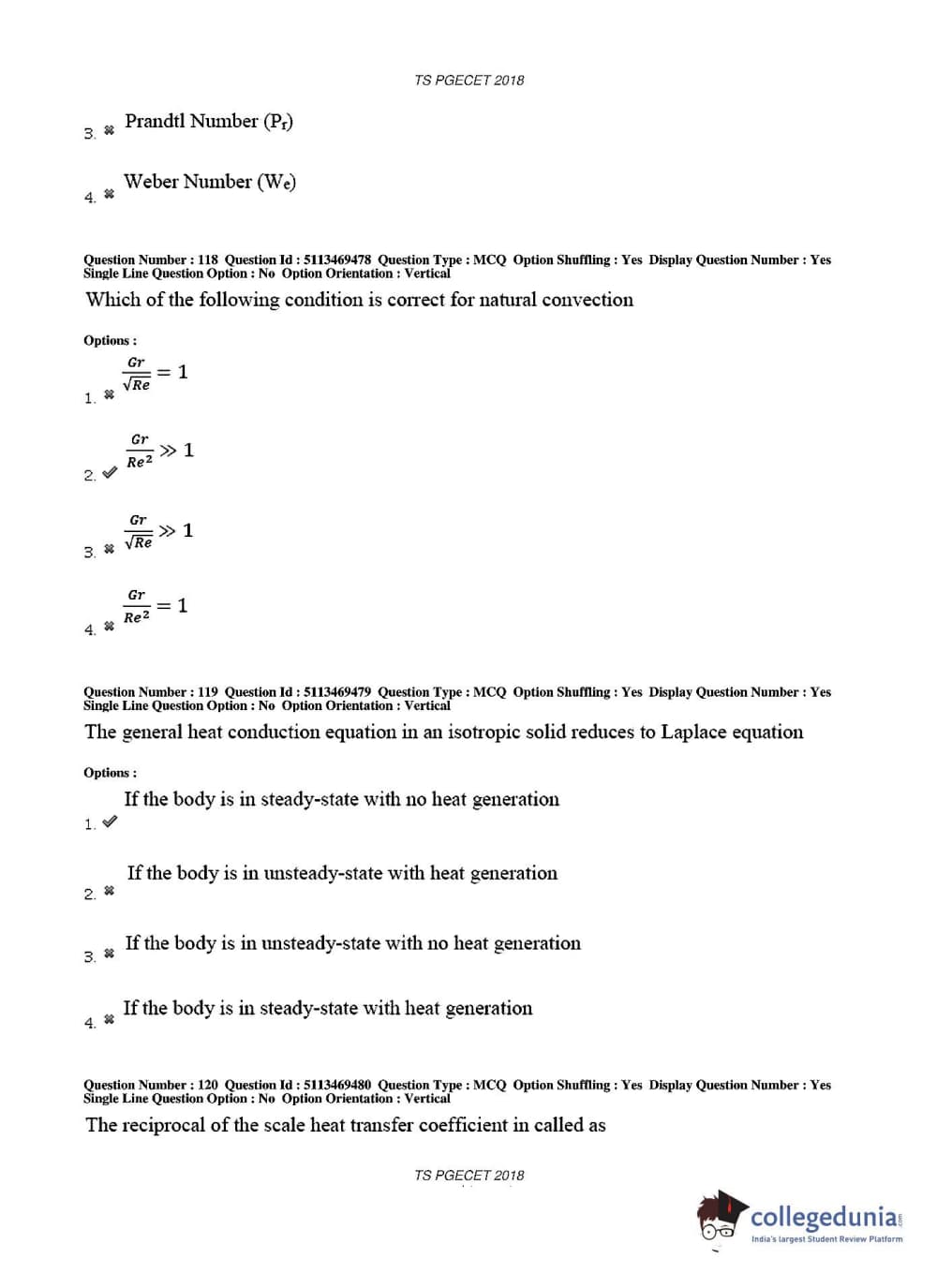 TS PGECET 2018

3. ✖ Prandtl Number ($P_r$)

4. ✖ Weber Number ($W_e$)

Question Number : 118 Question Id : 5113469478 Question Type : MCQ Option Shuffling : Yes Display Question Number : Yes Single Line Question Option : No Option Orientation : Vertical

Which of the following condition is correct for natural convection

Options :

1. ✖ $\frac{Gr}{\sqrt{Re}} = 1$

2. ✔ $\frac{Gr}{Re^2} \gg 1$

3. ✖ $\frac{Gr}{\sqrt{Re}} \gg 1$

4. ✖ $\frac{Gr}{Re^2} = 1$

Question Number : 119 Question Id : 5113469479 Question Type : MCQ Option Shuffling : Yes Display Question Number : Yes Single Line Question Option : No Option Orientation : Vertical

The general heat conduction equation in an isotropic solid reduces to Laplace equation

Options :

1. ✔ If the body is in steady-state with no heat generation

2. ✖ If the body is in unsteady-state with heat generation

3. ✖ If the body is in unsteady-state with no heat generation

4. ✖ If the body is in steady-state with heat generation

Question Number : 120 Question Id : 5113469480 Question Type : MCQ Option Shuffling : Yes Display Question Number : Yes Single Line Question Option : No Option Orientation : Vertical

The reciprocal of the scale heat transfer coefficient in called as

TS PGECET 2018

collegedunia.com
India's largest Student Review Platform